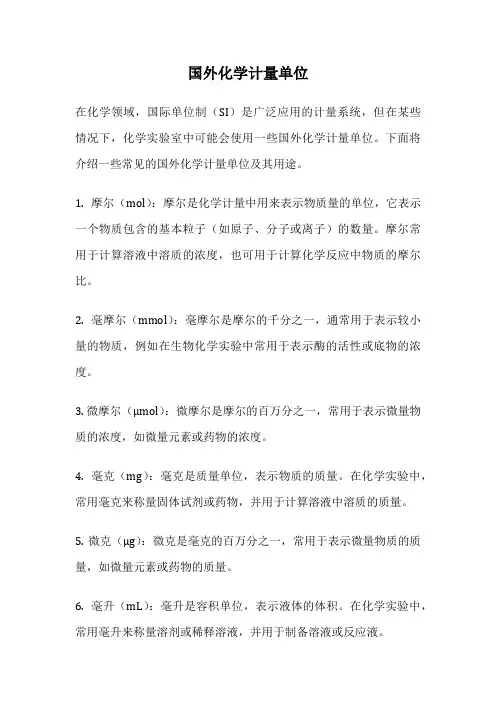 国外化学计量单位

在化学领域，国际单位制（SI）是广泛应用的计量系统，但在某些情况下，化学实验室中可能会使用一些国外化学计量单位。下面将介绍一些常见的国外化学计量单位及其用途。

1. 摩尔（mol）：摩尔是化学计量中用来表示物质量的单位，它表示一个物质包含的基本粒子（如原子、分子或离子）的数量。摩尔常用于计算溶液中溶质的浓度，也可用于计算化学反应中物质的摩尔比。

2. 毫摩尔（mmol）：毫摩尔是摩尔的千分之一，通常用于表示较小量的物质，例如在生物化学实验中常用于表示酶的活性或底物的浓度。

3. 微摩尔（μmol）：微摩尔是摩尔的百万分之一，常用于表示微量物质的浓度，如微量元素或药物的浓度。

4. 毫克（mg）：毫克是质量单位，表示物质的质量。在化学实验中，常用毫克来称量固体试剂或药物，并用于计算溶液中溶质的质量。

5. 微克（μg）：微克是毫克的百万分之一，常用于表示微量物质的质量，如微量元素或药物的质量。

6. 毫升（mL）：毫升是容积单位，表示液体的体积。在化学实验中，常用毫升来称量溶剂或稀释溶液，并用于制备溶液或反应液。